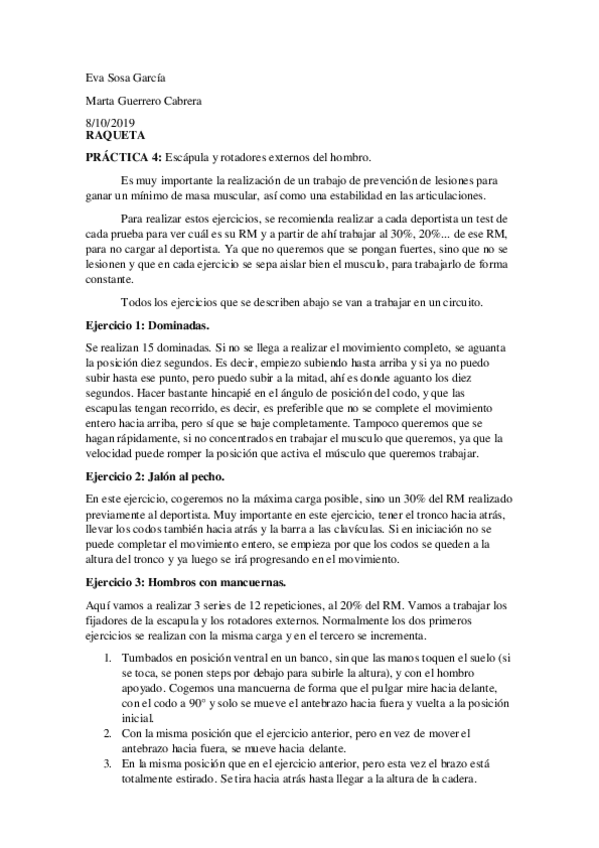 Eva Sosa García

Marta Guerrero Cabrera

8/10/2019
RAQUETA

PRÁCTICA 4: Escápula y rotadores externos del hombro.

Es muy importante la realización de un trabajo de prevención de lesiones para ganar un mínimo de masa muscular, así como una estabilidad en las articulaciones.

Para realizar estos ejercicios, se recomienda realizar a cada deportista un test de cada prueba para ver cuál es su RM y a partir de ahí trabajar al 30%, 20%... de ese RM, para no cargar al deportista. Ya que no queremos que se pongan fuertes, sino que no se lesionen y que en cada ejercicio se sepa aislar bien el musculo, para trabajarlo de forma constante.

Todos los ejercicios que se describen abajo se van a trabajar en un circuito.

Ejercicio 1: Dominadas.

Se realizan 15 dominadas. Si no se llega a realizar el movimiento completo, se aguanta la posición diez segundos. Es decir, empiezo subiendo hasta arriba y si ya no puedo subir hasta ese punto, pero puedo subir a la mitad, ahí es donde aguanto los diez segundos. Hacer bastante hincapié en el ángulo de posición del codo, y que las escapulas tengan recorrido, es decir, es preferible que no se complete el movimiento entero hacia arriba, pero sí que se baje completamente. Tampoco queremos que se hagan rápidamente, si no concentrados en trabajar el musculo que queremos, ya que la velocidad puede romper la posición que activa el músculo que queremos trabajar.

Ejercicio 2: Jalón al pecho.

En este ejercicio, cogeremos no la máxima carga posible, sino un 30% del RM realizado previamente al deportista. Muy importante en este ejercicio, tener el tronco hacia atrás, llevar los codos también hacia atrás y la barra a las clavículas. Si en iniciación no se puede completar el movimiento entero, se empieza por que los codos se queden a la altura del tronco y ya luego se irá progresando en el movimiento.

Ejercicio 3: Hombros con mancuernas.

Aquí vamos a realizar 3 series de 12 repeticiones, al 20% del RM. Vamos a trabajar los fijadores de la escapula y los rotadores externos. Normalmente los dos primeros ejercicios se realizan con la misma carga y en el tercero se incrementa.

1. Tumbados en posición ventral en un banco, sin que las manos toquen el suelo (si se toca, se ponen steps por debajo para subirle la altura), y con el hombro apoyado. Cogemos una mancuerna de forma que el pulgar mire hacia delante, con el codo a 90° y solo se mueve el antebrazo hacia fuera y vuelta a la posición inicial.
2. Con la misma posición que el ejercicio anterior, pero en vez de mover el antebrazo hacia fuera, se mueve hacia delante.
3. En la misma posición que en el ejercicio anterior, pero esta vez el brazo está totalmente estirado. Se tira hacia atrás hasta llegar a la altura de la cadera.